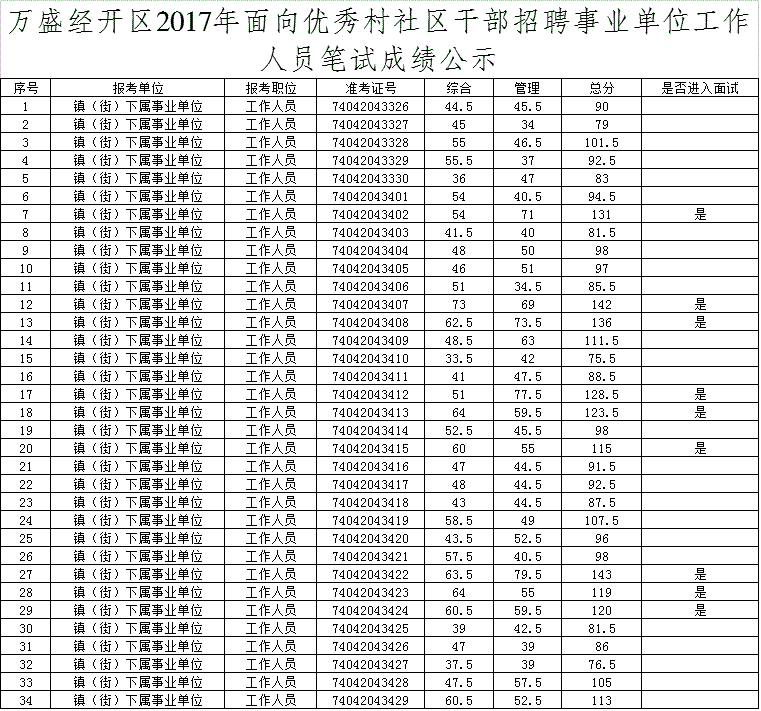 万盛经开区2017年面向优秀村社区干部招聘事业单位工作人员笔试成绩公示

| 序号 | 报考单位 | 报考职位 | 准考证号 | 综合 | 管理 | 总分 | 是否进入面试 |
|---|---|---|---|---|---|---|---|
| 1 | 镇（街）下属事业单位 | 工作人员 | 74042043326 | 44.5 | 45.5 | 90 | |
| 2 | 镇（街）下属事业单位 | 工作人员 | 74042043327 | 45 | 34 | 79 | |
| 3 | 镇（街）下属事业单位 | 工作人员 | 74042043328 | 55 | 46.5 | 101.5 | |
| 4 | 镇（街）下属事业单位 | 工作人员 | 74042043329 | 55.5 | 37 | 92.5 | |
| 5 | 镇（街）下属事业单位 | 工作人员 | 74042043330 | 36 | 47 | 83 | |
| 6 | 镇（街）下属事业单位 | 工作人员 | 74042043401 | 54 | 40.5 | 94.5 | |
| 7 | 镇（街）下属事业单位 | 工作人员 | 74042043402 | 54 | 71 | 131 | 是 |
| 8 | 镇（街）下属事业单位 | 工作人员 | 74042043403 | 41.5 | 40 | 81.5 | |
| 9 | 镇（街）下属事业单位 | 工作人员 | 74042043404 | 48 | 50 | 98 | |
| 10 | 镇（街）下属事业单位 | 工作人员 | 74042043405 | 46 | 51 | 97 | |
| 11 | 镇（街）下属事业单位 | 工作人员 | 74042043406 | 51 | 34.5 | 85.5 | |
| 12 | 镇（街）下属事业单位 | 工作人员 | 74042043407 | 73 | 69 | 142 | 是 |
| 13 | 镇（街）下属事业单位 | 工作人员 | 74042043408 | 62.5 | 73.5 | 136 | 是 |
| 14 | 镇（街）下属事业单位 | 工作人员 | 74042043409 | 48.5 | 63 | 111.5 | |
| 15 | 镇（街）下属事业单位 | 工作人员 | 74042043410 | 33.5 | 42 | 75.5 | |
| 16 | 镇（街）下属事业单位 | 工作人员 | 74042043411 | 41 | 47.5 | 88.5 | |
| 17 | 镇（街）下属事业单位 | 工作人员 | 74042043412 | 51 | 77.5 | 128.5 | 是 |
| 18 | 镇（街）下属事业单位 | 工作人员 | 74042043413 | 64 | 59.5 | 123.5 | 是 |
| 19 | 镇（街）下属事业单位 | 工作人员 | 74042043414 | 52.5 | 45.5 | 98 | |
| 20 | 镇（街）下属事业单位 | 工作人员 | 74042043415 | 60 | 55 | 115 | 是 |
| 21 | 镇（街）下属事业单位 | 工作人员 | 74042043416 | 47 | 44.5 | 91.5 | |
| 22 | 镇（街）下属事业单位 | 工作人员 | 74042043417 | 48 | 44.5 | 92.5 | |
| 23 | 镇（街）下属事业单位 | 工作人员 | 74042043418 | 43 | 44.5 | 87.5 | |
| 24 | 镇（街）下属事业单位 | 工作人员 | 74042043419 | 58.5 | 49 | 107.5 | |
| 25 | 镇（街）下属事业单位 | 工作人员 | 74042043420 | 43.5 | 52.5 | 96 | |
| 26 | 镇（街）下属事业单位 | 工作人员 | 74042043421 | 57.5 | 40.5 | 98 | |
| 27 | 镇（街）下属事业单位 | 工作人员 | 74042043422 | 63.5 | 79.5 | 143 | 是 |
| 28 | 镇（街）下属事业单位 | 工作人员 | 74042043423 | 64 | 55 | 119 | 是 |
| 29 | 镇（街）下属事业单位 | 工作人员 | 74042043424 | 60.5 | 59.5 | 120 | 是 |
| 30 | 镇（街）下属事业单位 | 工作人员 | 74042043425 | 39 | 42.5 | 81.5 | |
| 31 | 镇（街）下属事业单位 | 工作人员 | 74042043426 | 47 | 39 | 86 | |
| 32 | 镇（街）下属事业单位 | 工作人员 | 74042043427 | 37.5 | 39 | 76.5 | |
| 33 | 镇（街）下属事业单位 | 工作人员 | 74042043428 | 47.5 | 57.5 | 105 | |
| 34 | 镇（街）下属事业单位 | 工作人员 | 74042043429 | 60.5 | 52.5 | 113 | |